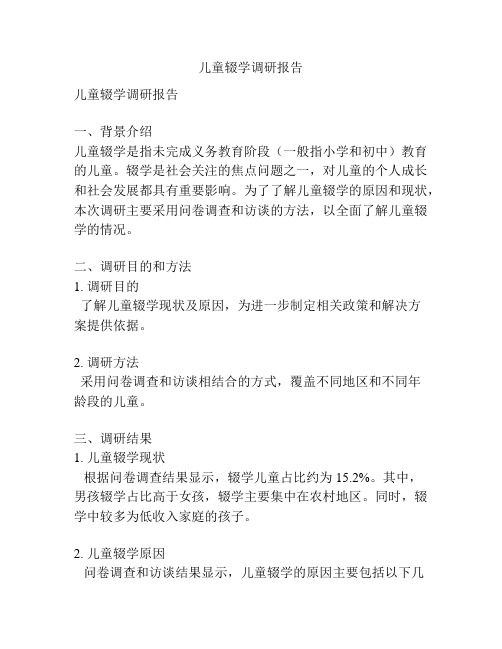 儿童辍学调研报告

儿童辍学调研报告

一、背景介绍
儿童辍学是指未完成义务教育阶段（一般指小学和初中）教育的儿童。辍学是社会关注的焦点问题之一，对儿童的个人成长和社会发展都具有重要影响。为了了解儿童辍学的原因和现状，本次调研主要采用问卷调查和访谈的方法，以全面了解儿童辍学的情况。

二、调研目的和方法
1. 调研目的
了解儿童辍学现状及原因，为进一步制定相关政策和解决方案提供依据。

2. 调研方法
采用问卷调查和访谈相结合的方式，覆盖不同地区和不同年龄段的儿童。

三、调研结果
1. 儿童辍学现状
根据问卷调查结果显示，辍学儿童占比约为 15.2%。其中，男孩辍学占比高于女孩，辍学主要集中在农村地区。同时，辍学中较多为低收入家庭的孩子。

2. 儿童辍学原因
问卷调查和访谈结果显示，儿童辍学的原因主要包括以下几